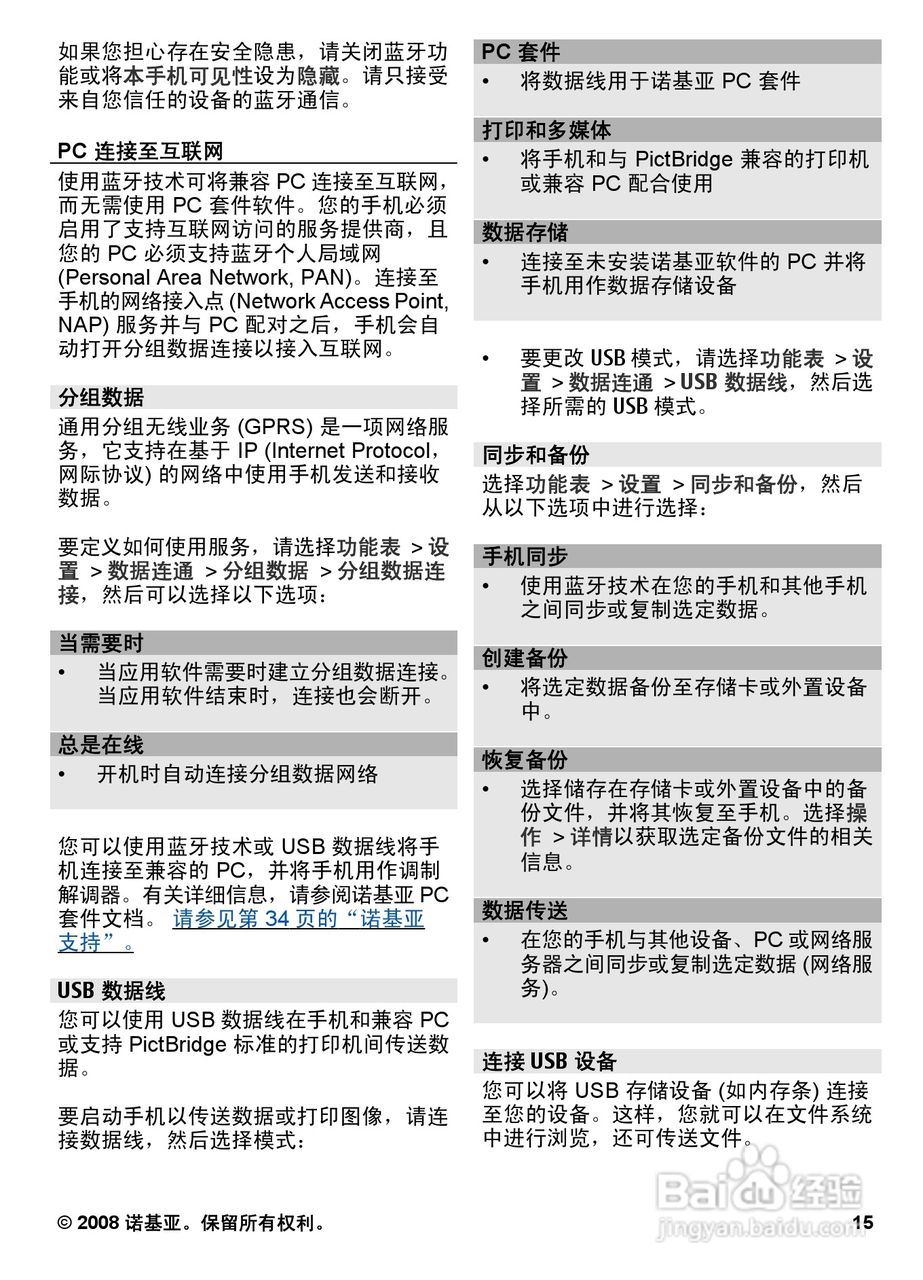 如果您担心存在安全隐患，请关闭蓝牙功能或将本手机可见性设为隐藏。请只接受来自您信任的设备的蓝牙通信。

PC 连接至互联网

使用蓝牙技术可将兼容 PC 连接至互联网，而无需使用 PC 套件软件。您的手机必须启用了支持互联网访问的服务提供商，且您的 PC 必须支持蓝牙个人局域网 (Personal Area Network, PAN)。连接至手机的网络接入点 (Network Access Point, NAP) 服务并与 PC 配对之后，手机会自动打开分组数据连接以接入互联网。

分组数据

通用分组无线业务 (GPRS) 是一项网络服务，它支持在基于 IP (Internet Protocol，网际协议) 的网络中使用手机发送和接收数据。

要定义如何使用服务，请选择功能表 > 设置 > 数据连通 > 分组数据 > 分组数据连接，然后可以选择以下选项：

当需要时

• 当应用软件需要时建立分组数据连接。当应用软件结束时，连接也会断开。

总是在线

• 开机时自动连接分组数据网络

您可以使用蓝牙技术或 USB 数据线将手机连接至兼容的 PC，并将手机用作调制解调器。有关详细信息，请参阅诺基亚 PC 套件文档。 请参见第 34 页的“诺基亚支持”。

USB 数据线

您可以使用 USB 数据线在手机和兼容 PC 或支持 PictBridge 标准的打印机间传送数据。

要启动手机以传送数据或打印图像，请连接数据线，然后选择模式：

PC 套件

• 将数据线用于诺基亚 PC 套件

打印和多媒体

• 将手机和与 PictBridge 兼容的打印机或兼容 PC 配合使用

数据存储

• 连接至未安装诺基亚软件的 PC 并将手机用作数据存储设备

• 要更改 USB 模式，请选择功能表 > 设置 > 数据连通 > USB 数据线，然后选择所需的 USB 模式。

同步和备份

选择功能表 > 设置 > 同步和备份，然后从以下选项中进行选择：

手机同步

• 使用蓝牙技术在您的手机和其他手机之间同步或复制选定数据。

创建备份

• 将选定数据备份至存储卡或外置设备中。

恢复备份

• 选择储存在存储卡或外置设备中的备份文件，并将其恢复至手机。选择操作 > 详情以获取选定备份文件的相关信息。

数据传送

• 在您的手机与其他设备、PC 或网络服务器之间同步或复制选定数据 (网络服务)。

连接 USB 设备

您可以将 USB 存储设备 (如内存条) 连接至您的设备。这样，您就可以在文件系统中进行浏览，还可传送文件。

© 2008 诺基亚。保留所有权利。

15

Baidu 经验
jingyan.baidu.com